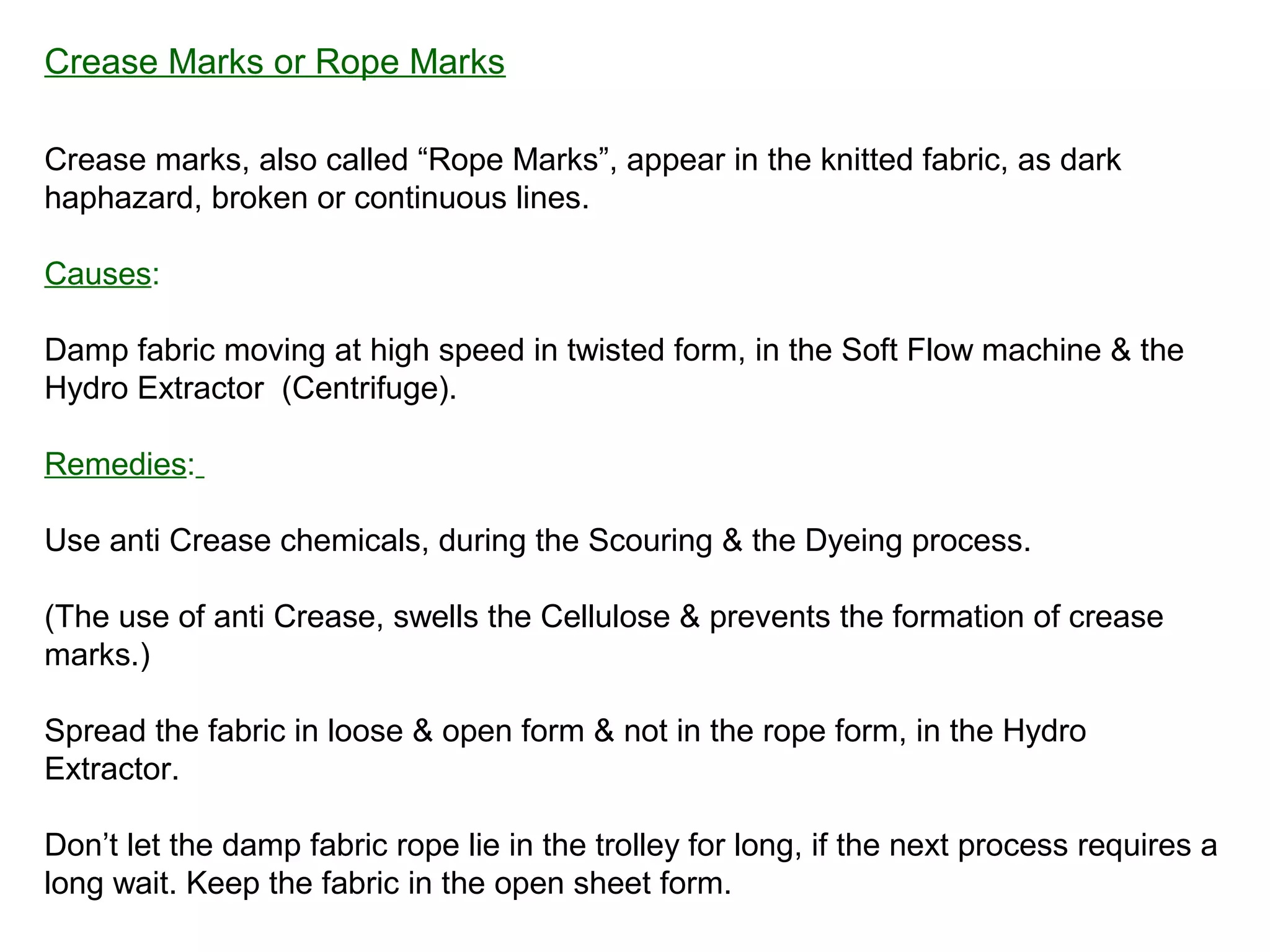 Crease Marks or Rope Marks

Crease marks, also called “Rope Marks”, appear in the knitted fabric, as dark haphazard, broken or continuous lines.

Causes:

Damp fabric moving at high speed in twisted form, in the Soft Flow machine & the Hydro Extractor  (Centrifuge).

Remedies:

Use anti Crease chemicals, during the Scouring & the Dyeing process.

(The use of anti Crease, swells the Cellulose & prevents the formation of crease marks.)

Spread the fabric in loose & open form & not in the rope form, in the Hydro Extractor.

Don’t let the damp fabric rope lie in the trolley for long, if the next process requires a long wait. Keep the fabric in the open sheet form.